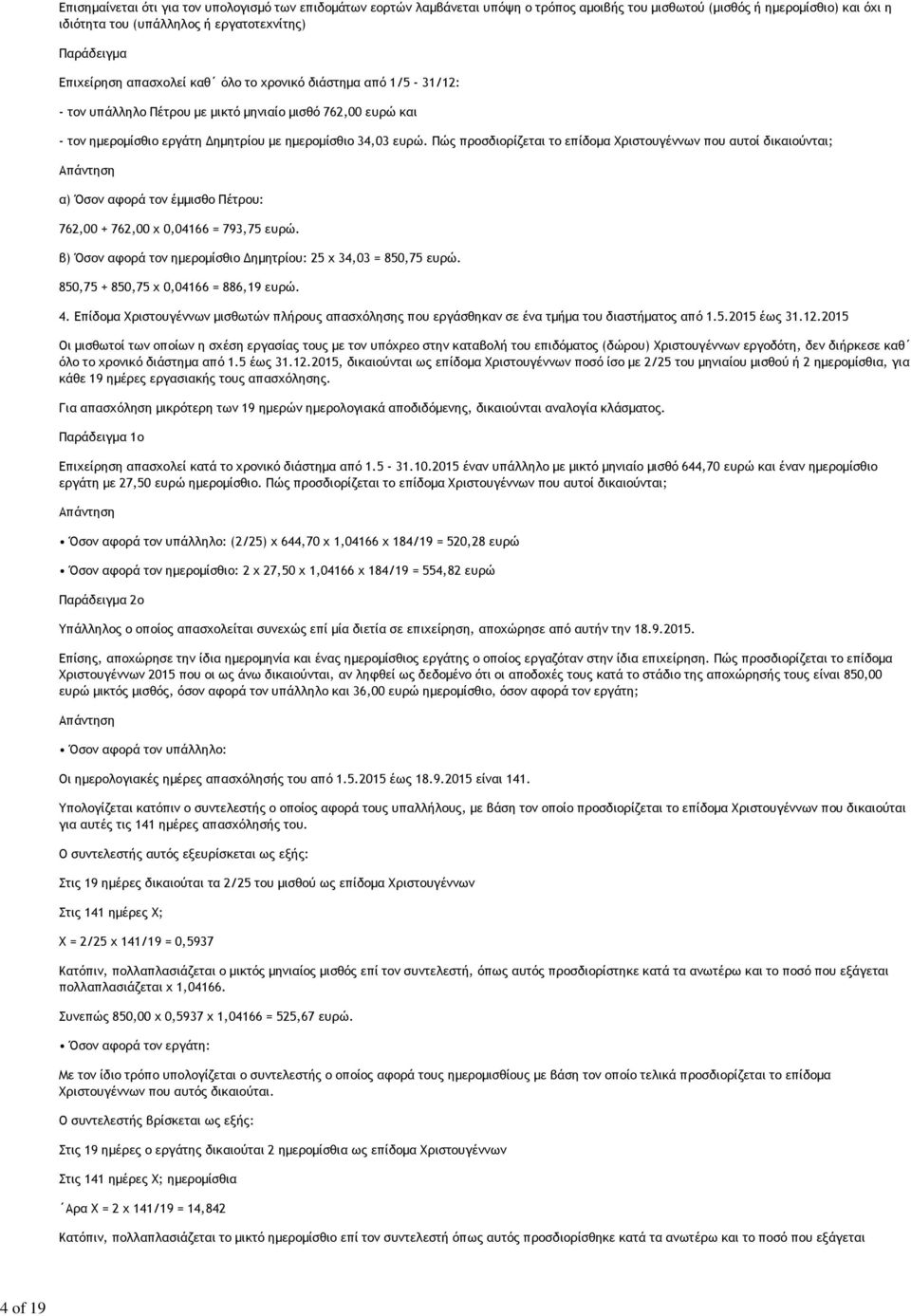 Επισημαίνεται ότι για τον υπολογισμό των επιδομάτων εορτών λαμβάνεται υπόψη ο τρόπος αμοιβής του μισθωτού (μισθός ή ημερομίσθιο) και όχι η ιδιότητα του (υπάλληλος ή εργατοτεχνίτης)

Παράδειγμα

Επιχείρηση απασχολεί καθ΄ όλο το χρονικό διάστημα από 1/5 - 31/12:

- τον υπάλληλο Πέτρου με μικτό μηνιαίο μισθό 762,00 ευρώ και

- τον ημερομίσθιο εργάτη Δημητρίου με ημερομίσθιο 34,03 ευρώ. Πώς προσδιορίζεται το επίδομα Χριστουγέννων που αυτοί δικαιούνται;

Απάντηση

α) Όσον αφορά τον έμμισθο Πέτρου:

762,00 + 762,00 x 0,04166 = 793,75 ευρώ.

β) Όσον αφορά τον ημερομίσθιο Δημητρίου: 25 x 34,03 = 850,75 ευρώ.

850,75 + 850,75 x 0,04166 = 886,19 ευρώ.

4. Επίδομα Χριστουγέννων μισθωτών πλήρους απασχόλησης που εργάσθηκαν σε ένα τμήμα του διαστήματος από 1.5.2015 έως 31.12.2015

Οι μισθωτοί των οποίων η σχέση εργασίας τους με τον υπόχρεο στην καταβολή του επιδόματος (δώρου) Χριστουγέννων εργοδότη, δεν διήρκεσε καθ΄ όλο το χρονικό διάστημα από 1.5 έως 31.12.2015, δικαιούνται ως επίδομα Χριστουγέννων ποσό ίσο με 2/25 του μηνιαίου μισθού ή 2 ημερομίσθια, για κάθε 19 ημέρες εργασιακής τους απασχόλησης.

Για απασχόληση μικρότερη των 19 ημερών ημερολογιακά αποδιδόμενης, δικαιούνται αναλογία κλάσματος.

Παράδειγμα 1ο

Επιχείρηση απασχολεί κατά το χρονικό διάστημα από 1.5 - 31.10.2015 έναν υπάλληλο με μικτό μηνιαίο μισθό 644,70 ευρώ και έναν ημερομίσθιο εργάτη με 27,50 ευρώ ημερομίσθιο. Πώς προσδιορίζεται το επίδομα Χριστουγέννων που αυτοί δικαιούνται;

Απάντηση

• Όσον αφορά τον υπάλληλο: (2/25) x 644,70 x 1,04166 x 184/19 = 520,28 ευρώ

• Όσον αφορά τον ημερομίσθιο: 2 x 27,50 x 1,04166 x 184/19 = 554,82 ευρώ

Παράδειγμα 2ο

Υπάλληλος ο οποίος απασχολείται συνεχώς επί μία διετία σε επιχείρηση, αποχώρησε από αυτήν την 18.9.2015.

Επίσης, αποχώρησε την ίδια ημερομηνία και ένας ημερομίσθιος εργάτης ο οποίος εργαζόταν στην ίδια επιχείρηση. Πώς προσδιορίζεται το επίδομα Χριστουγέννων 2015 που οι ως άνω δικαιούνται, αν ληφθεί ως δεδομένο ότι οι αποδοχές τους κατά το στάδιο της αποχώρησής τους είναι 850,00 ευρώ μικτός μισθός, όσον αφορά τον υπάλληλο και 36,00 ευρώ ημερομίσθιο, όσον αφορά τον εργάτη;

Απάντηση

• Όσον αφορά τον υπάλληλο:

Οι ημερολογιακές ημέρες απασχόλησής του από 1.5.2015 έως 18.9.2015 είναι 141.

Υπολογίζεται κατόπιν ο συντελεστής ο οποίος αφορά τους υπαλλήλους, με βάση τον οποίο προσδιορίζεται το επίδομα Χριστουγέννων που δικαιούται για αυτές τις 141 ημέρες απασχόλησής του.

Ο συντελεστής αυτός εξευρίσκεται ως εξής:

Στις 19 ημέρες δικαιούται τα 2/25 του μισθού ως επίδομα Χριστουγέννων

Στις 141 ημέρες Χ;

Χ = 2/25 x 141/19 = 0,5937

Κατόπιν, πολλαπλασιάζεται ο μικτός μηνιαίος μισθός επί τον συντελεστή, όπως αυτός προσδιορίστηκε κατά τα ανωτέρω και το ποσό που εξάγεται πολλαπλασιάζεται x 1,04166.

Συνεπώς 850,00 x 0,5937 x 1,04166 = 525,67 ευρώ.

• Όσον αφορά τον εργάτη:

Με τον ίδιο τρόπο υπολογίζεται ο συντελεστής ο οποίος αφορά τους ημερομισθίους με βάση τον οποίο τελικά προσδιορίζεται το επίδομα Χριστουγέννων που αυτός δικαιούται.

Ο συντελεστής βρίσκεται ως εξής:

Στις 19 ημέρες ο εργάτης δικαιούται 2 ημερομίσθια ως επίδομα Χριστουγέννων

Στις 141 ημέρες Χ; ημερομίσθια

΄Αρα Χ = 2 x 141/19 = 14,842

Κατόπιν, πολλαπλασιάζεται το μικτό ημερομίσθιο επί τον συντελεστή όπως αυτός προσδιορίσθηκε κατά τα ανωτέρω και το ποσό που εξάγεται

4 of 19